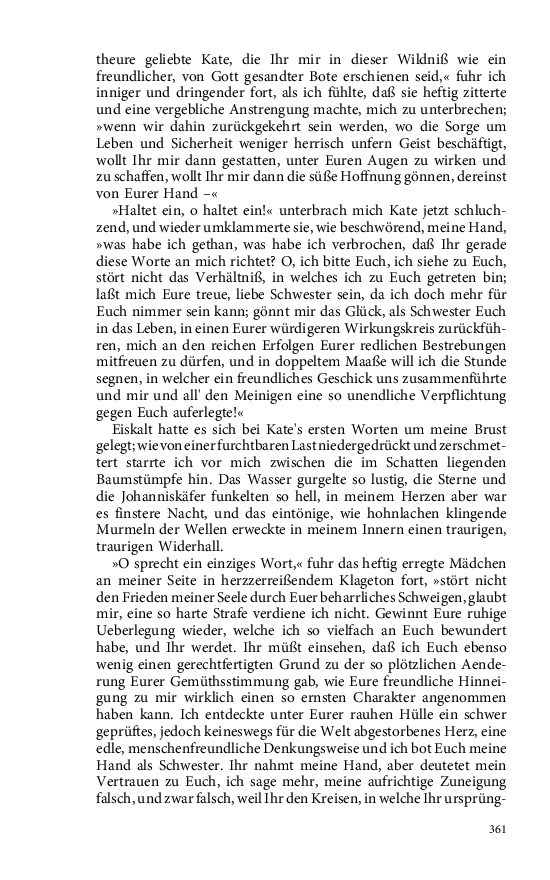 theure geliebte Kate, die Ihr mir in dieser Wildniß wie ein freundlicher, von Gott gesandter Bote erschienen seid,« fuhr ich inniger und dringender fort, als ich fühlte, daß sie heftig zitterte und eine vergebliche Anstrengung machte, mich zu unterbrechen; »wenn wir dahin zurückgekehrt sein werden, wo die Sorge um Leben und Sicherheit weniger herrisch unfern Geist beschäftigt, wollt Ihr mir dann gestatten, unter Euren Augen zu wirken und zu schaffen, wollt Ihr mir dann die süße Hoffnung gönnen, dereinst von Eurer Hand –«

»Haltet ein, o haltet ein!« unterbrach mich Kate jetzt schluchzend, und wieder umklammerte sie, wie beschwörend, meine Hand, »was habe ich gethan, was habe ich verbrochen, daß Ihr gerade diese Worte an mich richtet? O, ich bitte Euch, ich siehe zu Euch, stört nicht das Verhältniß, in welches ich zu Euch getreten bin; laßt mich Eure treue, liebe Schwester sein, da ich doch mehr für Euch nimmer sein kann; gönnt mir das Glück, als Schwester Euch in das Leben, in einen Eurer würdigeren Wirkungskreis zurückführen, mich an den reichen Erfolgen Eurer redlichen Bestrebungen mitfreuen zu dürfen, und in doppeltem Maaße will ich die Stunde segnen, in welcher ein freundliches Geschick uns zusammenführte und mir und all' den Meinigen eine so unendliche Verpflichtung gegen Euch auferlegte!«

Eiskalt hatte es sich bei Kate's ersten Worten um meine Brust gelegt; wie von einer furchtbaren Last niedergedrückt und zerschmettert starrte ich vor mich zwischen die im Schatten liegenden Baumstümpfe hin. Das Wasser gurgelte so lustig, die Sterne und die Johanniskäfer funkelten so hell, in meinem Herzen aber war es finstere Nacht, und das eintönige, wie hohnlachen klingende Murmeln der Wellen erweckte in meinem Innern einen traurigen, traurigen Widerhall.

»O sprecht ein einziges Wort,« fuhr das heftig erregte Mädchen an meiner Seite in herzzerreißendem Klageton fort, »stört nicht den Frieden meiner Seele durch Euer beharrliches Schweigen, glaubt mir, eine so harte Strafe verdiene ich nicht. Gewinnt Eure ruhige Ueberlegung wieder, welche ich so vielfach an Euch bewundert habe, und Ihr werdet. Ihr müßt einsehen, daß ich Euch ebenso wenig einen gerechtfertigten Grund zu der so plötzlichen Aenderung Eurer Gemüthsstimmung gab, wie Eure freundliche Hinneigung zu mir wirklich einen so ernsten Charakter angenommen haben kann. Ich entdeckte unter Eurer rauhen Hülle ein schwer geprüftes, jedoch keineswegs für die Welt abgestorbenes Herz, eine edle, menschenfreundliche Denkungsweise und ich bot Euch meine Hand als Schwester. Ihr nahmt meine Hand, aber deutetet mein Vertrauen zu Euch, ich sage mehr, meine aufrichtige Zuneigung falsch, und zwar falsch, weil Ihr den Kreisen, in welche Ihr ursprüng-

361